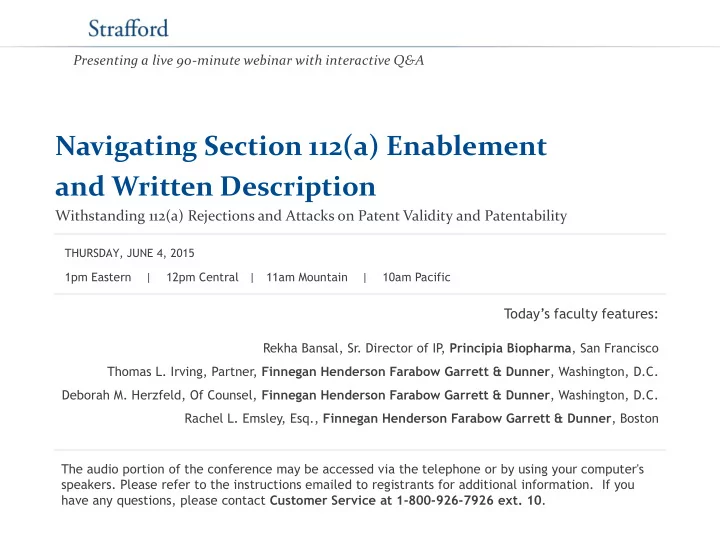 Strafford

Presenting a live 90-minute webinar with interactive Q&A

Navigating Section 112(a) Enablement and Written Description

Withstanding 112(a) Rejections and Attacks on Patent Validity and Patentability

THURSDAY, JUNE 4, 2015

1pm Eastern | 12pm Central | 11am Mountain | 10am Pacific

Today's faculty features:

Rekha Bansal, Sr. Director of IP, Principia Biopharma, San Francisco

Thomas L. Irving, Partner, Finnegan Henderson Farabow Garrett & Dunner, Washington, D.C.

Deborah M. Herzfeld, Of Counsel, Finnegan Henderson Farabow Garrett & Dunner, Washington, D.C.

Rachel L. Emsley, Esq., Finnegan Henderson Farabow Garrett & Dunner, Boston

The audio portion of the conference may be accessed via the telephone or by using your computer's speakers. Please refer to the instructions emailed to registrants for additional information. If you have any questions, please contact Customer Service at 1-800-926-7926 ext. 10.